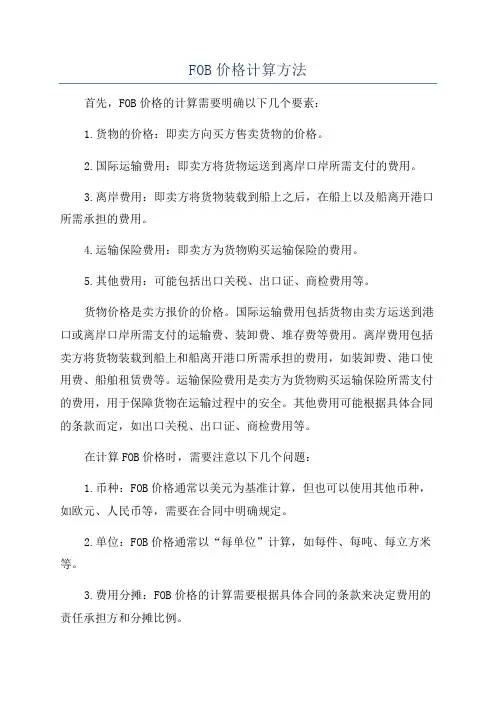 FOB 价格计算方法

首先，FOB 价格的计算需要明确以下几个要素：

1.货物的价格：即卖方向买方售卖货物的价格。

2.国际运输费用：即卖方将货物运送到离岸口岸所需支付的费用。

3.离岸费用：即卖方将货物装载到船上之后，在船上以及船离开港口所需承担的费用。

4.运输保险费用：即卖方为货物购买运输保险的费用。

5.其他费用：可能包括出口关税、出口证、商检费用等。

货物价格是卖方报价的价格。国际运输费用包括货物由卖方运送到港口或离岸口岸所需支付的运输费、装卸费、堆存费等费用。离岸费用包括卖方将货物装载到船上和船离开港口所需承担的费用，如装卸费、港口使用费、船舶租赁费等。运输保险费用是卖方为货物购买运输保险所需支付的费用，用于保障货物在运输过程中的安全。其他费用可能根据具体合同的条款而定，如出口关税、出口证、商检费用等。

在计算 FOB 价格时，需要注意以下几个问题：

1.币种：FOB 价格通常以美元为基准计算，但也可以使用其他币种，如欧元、人民币等，需要在合同中明确规定。

2.单位：FOB 价格通常以“每单位”计算，如每件、每吨、每立方米等。

3.费用分摊：FOB 价格的计算需要根据具体合同的条款来决定费用的责任承担方和分摊比例。